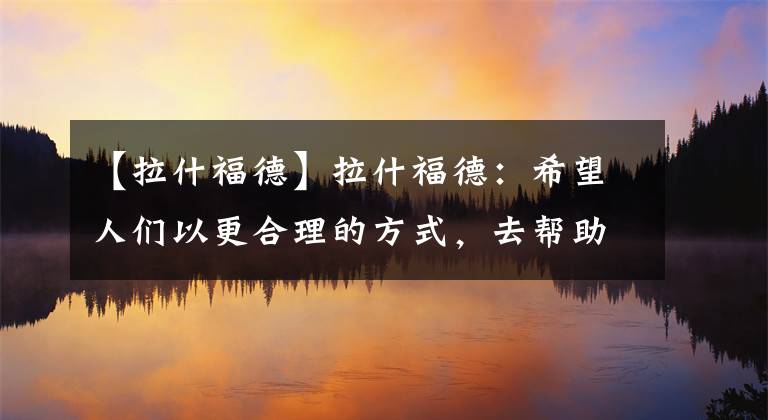 【拉什福德】拉什福德：希望人们以更合理的方式，去帮助